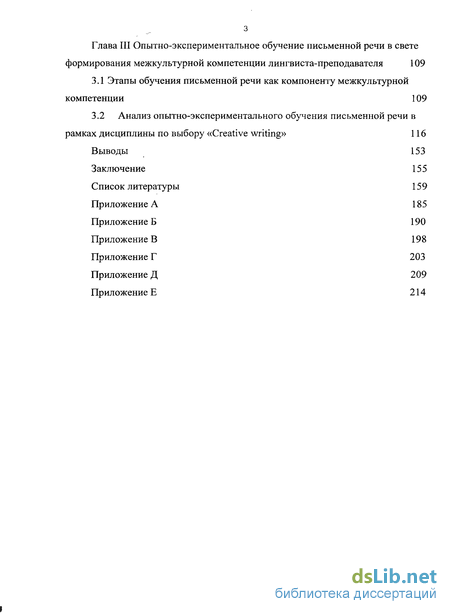 3

Глава III Опытно-экспериментальное обучение письменной речи в свете формирования межкультурной компетенции лингвиста-преподавателя 109

3.1 Этапы обучения письменной речи как компоненту межкультурной компетенции 109

3.2 Анализ опытно-экспериментального обучения письменной речи в рамках дисциплины по выбору «Creative writing» 116

Выводы 153

Заключение 155

Список литературы 159

Приложение А 185

Приложение Б 190

Приложение В 198

Приложение Г 203

Приложение Д 209

Приложение Е 214

dsLib.net
библиотека диссертаций